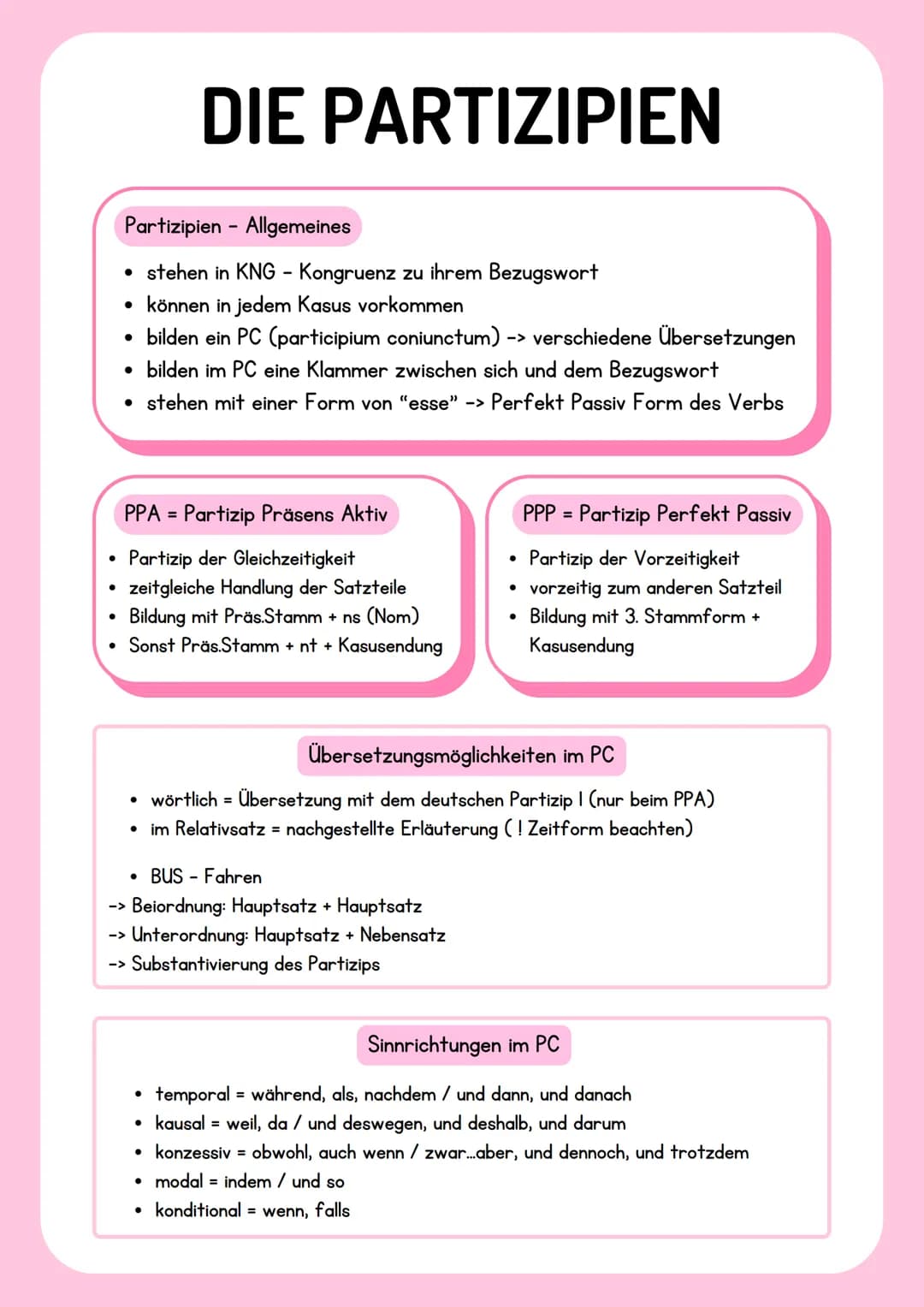 DIE PARTIZIPIEN

Partizipien - Allgemeines

• stehen in KNG - Kongruenz zu ihrem Bezugswort
• können in jedem Kasus vorkommen
• bilden ein PC (participium coniunctum) -> verschiedene Übersetzungen
• bilden im PC eine Klammer zwischen sich und dem Bezugswort
• stehen mit einer Form von "esse" -> Perfekt Passiv Form des Verbs

PPA = Partizip Präsens Aktiv

• Partizip der Gleichzeitigkeit
• zeitgleiche Handlung der Satzteile
• Bildung mit Präs.Stamm + ns (Nom)
• Sonst Präs.Stamm + nt + Kasusendung

PPP = Partizip Perfekt Passiv

• Partizip der Vorzeitigkeit
• vorzeitig zum anderen Satzteil
• Bildung mit 3. Stammform + Kasusendung

Übersetzungsmöglichkeiten im PC

• wörtlich = Übersetzung mit dem deutschen Partizip I (nur beim PPA)
• im Relativsatz = nachgestellte Erläuterung ( ! Zeitform beachten)

• BUS - Fahren
-> Beiordnung: Hauptsatz + Hauptsatz
-> Unterordnung: Hauptsatz + Nebensatz
-> Substantivierung des Partizips

Sinnrichtungen im PC

• temporal = während, als, nachdem / und dann, und danach
• kausal = weil, da / und deswegen, und deshalb, und darum
• konzessiv = obwohl, auch wenn / zwar...aber, und dennoch, und trotzdem
• modal = indem / und so
• konditional = wenn, falls